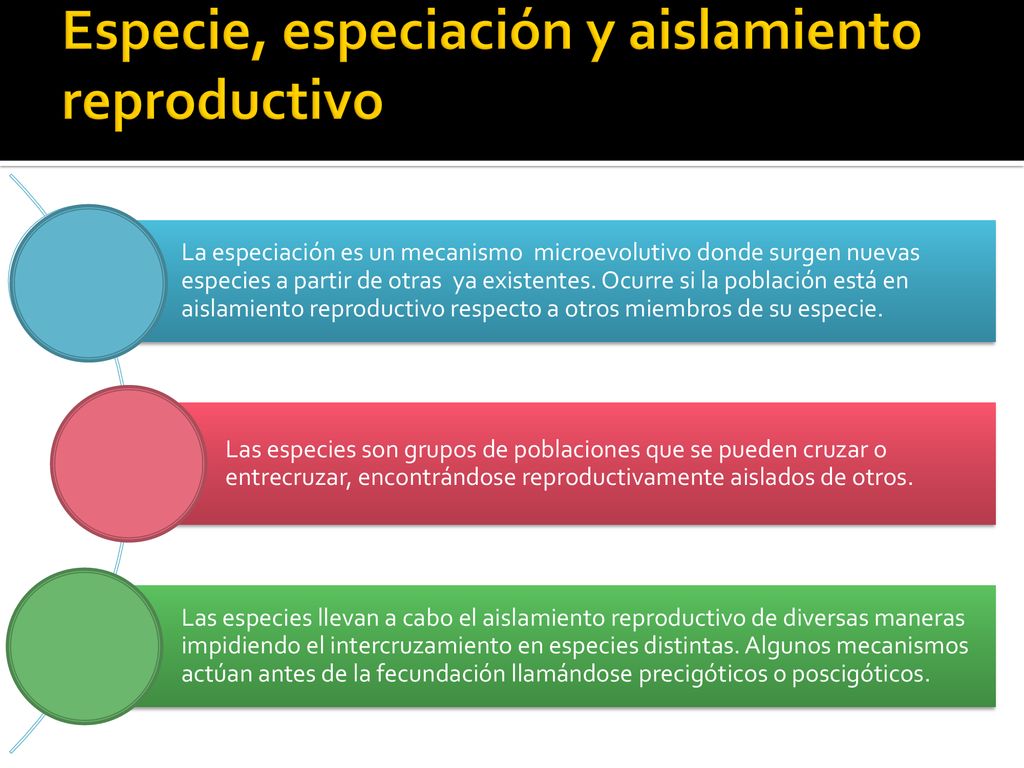 Especie, especiación y aislamiento reproductivo

La especiación es un mecanismo microevolutivo donde surgen nuevas especies a partir de otras ya existentes. Ocurre si la población está en aislamiento reproductivo respecto a otros miembros de su especie.

Las especies son grupos de poblaciones que se pueden cruzar o entrecruzar, encontrándose reproductivamente aislados de otros.

Las especies llevan a cabo el aislamiento reproductivo de diversas maneras impidiendo el intercruzamiento en especies distintas. Algunos mecanismos actúan antes de la fecundación llamándose precigóticos o poscigóticos.